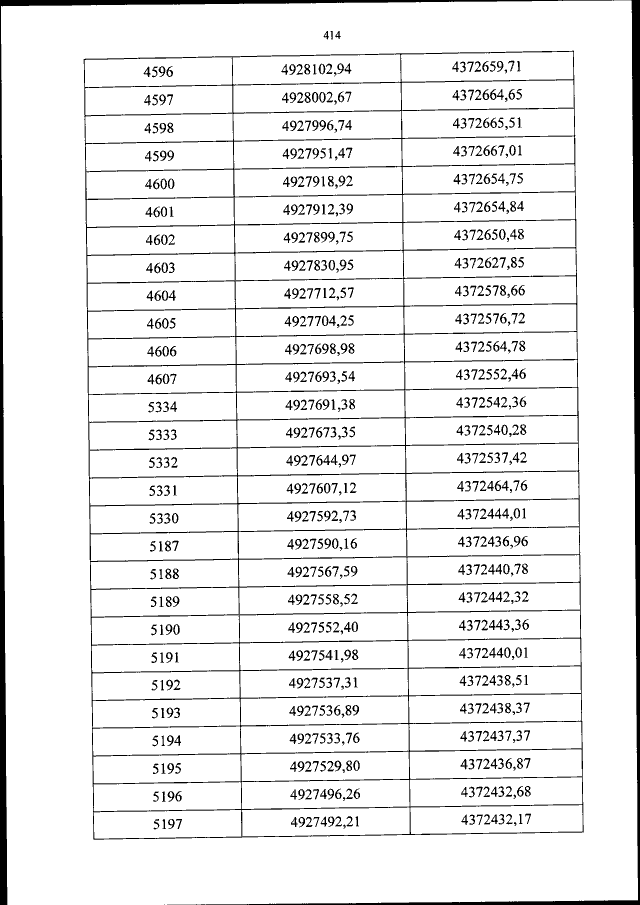 414

| 4596 | 4928102,94 | 4372659,71 |
|---|---|---|
| 4597 | 4928002,67 | 4372664,65 |
| 4598 | 4927996,74 | 4372665,51 |
| 4599 | 4927951,47 | 4372667,01 |
| 4600 | 4927918,92 | 4372654,75 |
| 4601 | 4927912,39 | 4372654,84 |
| 4602 | 4927899,75 | 4372650,48 |
| 4603 | 4927830,95 | 4372627,85 |
| 4604 | 4927712,57 | 4372578,66 |
| 4605 | 4927704,25 | 4372576,72 |
| 4606 | 4927698,98 | 4372564,78 |
| 4607 | 4927693,54 | 4372552,46 |
| 5334 | 4927691,38 | 4372542,36 |
| 5333 | 4927673,35 | 4372540,28 |
| 5332 | 4927644,97 | 4372537,42 |
| 5331 | 4927607,12 | 4372464,76 |
| 5330 | 4927592,73 | 4372444,01 |
| 5187 | 4927590,16 | 4372436,96 |
| 5188 | 4927567,59 | 4372440,78 |
| 5189 | 4927558,52 | 4372442,32 |
| 5190 | 4927552,40 | 4372443,36 |
| 5191 | 4927541,98 | 4372440,01 |
| 5192 | 4927537,31 | 4372438,51 |
| 5193 | 4927536,89 | 4372438,37 |
| 5194 | 4927533,76 | 4372437,37 |
| 5195 | 4927529,80 | 4372436,87 |
| 5196 | 4927496,26 | 4372432,68 |
| 5197 | 4927492,21 | 4372432,17 |